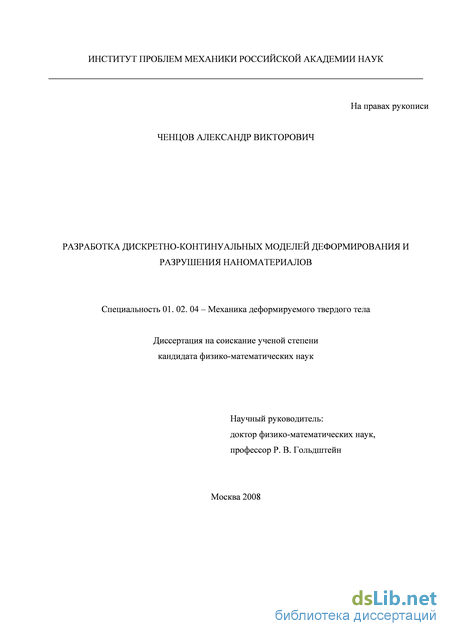 ИНСТИТУТ ПРОБЛЕМ МЕХАНИКИ РОССИЙСКОЙ АКАДЕМИИ НАУК

На правах рукописи

ЧЕНЦОВ АЛЕКСАНДР ВИКТОРОВИЧ

РАЗРАБОТКА ДИСКРЕТНО-КОНТИНУАЛЬНЫХ МОДЕЛЕЙ ДЕФОРМИРОВАНИЯ И РАЗРУШЕНИЯ НАНОМАТЕРИАЛОВ

Специальность 01. 02. 04 – Механика деформируемого твердого тела

Диссертация на соискание ученой степени кандидата физико-математических наук

Научный руководитель:
доктор физико-математических наук,
профессор Р. В. Гольдштейн

Москва 2008

dsLib.net
библиотека диссертаций